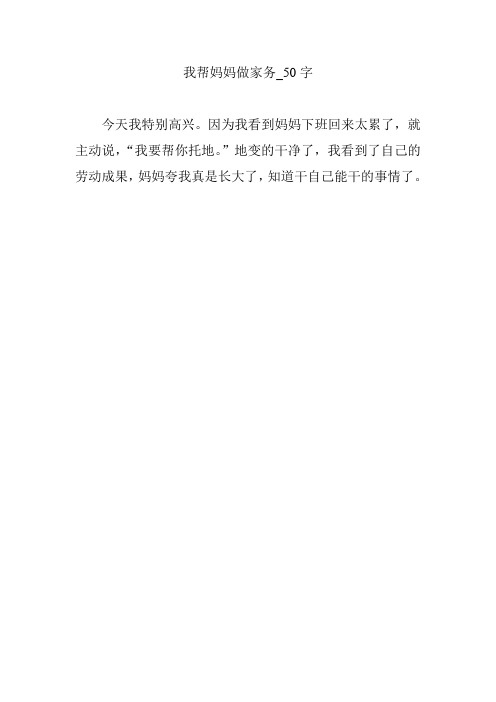 我帮妈妈做家务_50字

今天我特别高兴。因为我看到妈妈下班回来太累了，就主动说，“我要帮你托地。”地变的干净了，我看到了自己的劳动成果，妈妈夸我真是长大了，知道干自己能干的事情了。